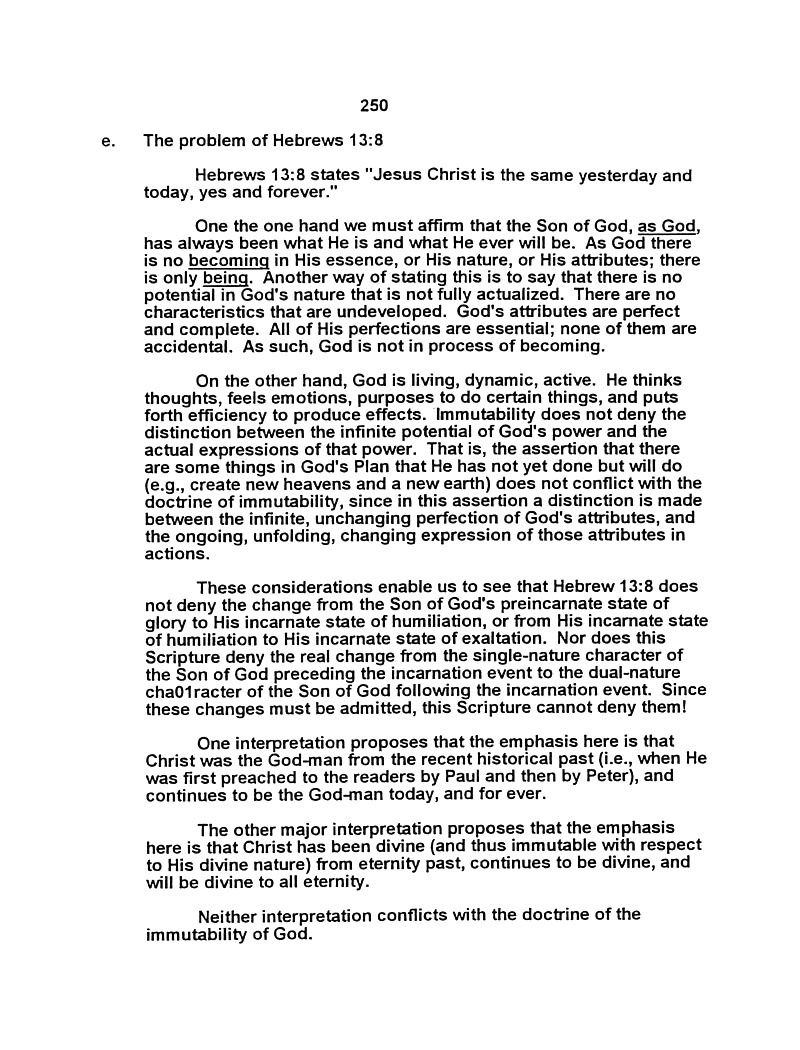 250

e. The problem of Hebrews 13:8

Hebrews 13:8 states "Jesus Christ is the same yesterday and today, yes and forever."

One the one hand we must affirm that the Son of God, as God, has always been what He is and what He ever will be. As God there is no becoming in His essence, or His nature, or His attributes; there is only being. Another way of stating this is to say that there is no potential in God's nature that is not fully actualized. There are no characteristics that are undeveloped. God's attributes are perfect and complete. All of His perfections are essential; none of them are accidental. As such, God is not in process of becoming.

On the other hand, God is living, dynamic, active. He thinks thoughts, feels emotions, purposes to do certain things, and puts forth efficiency to produce effects. Immutability does not deny the distinction between the infinite potential of God's power and the actual expressions of that power. That is, the assertion that there are some things in God's Plan that He has not yet done but will do (e.g., create new heavens and a new earth) does not conflict with the doctrine of immutability, since in this assertion a distinction is made between the infinite, unchanging perfection of God's attributes, and the ongoing, unfolding, changing expression of those attributes in actions.

These considerations enable us to see that Hebrew 13:8 does not deny the change from the Son of God's preincarnate state of glory to His incarnate state of humiliation, or from His incarnate state of humiliation to His incarnate state of exaltation. Nor does this Scripture deny the real change from the single-nature character of the Son of God preceding the incarnation event to the dual-nature cha01racter of the Son of God following the incarnation event. Since these changes must be admitted, this Scripture cannot deny them!

One interpretation proposes that the emphasis here is that Christ was the God-man from the recent historical past (i.e., when He was first preached to the readers by Paul and then by Peter), and continues to be the God-man today, and for ever.

The other major interpretation proposes that the emphasis here is that Christ has been divine (and thus immutable with respect to His divine nature) from eternity past, continues to be divine, and will be divine to all eternity.

Neither interpretation conflicts with the doctrine of the immutability of God.